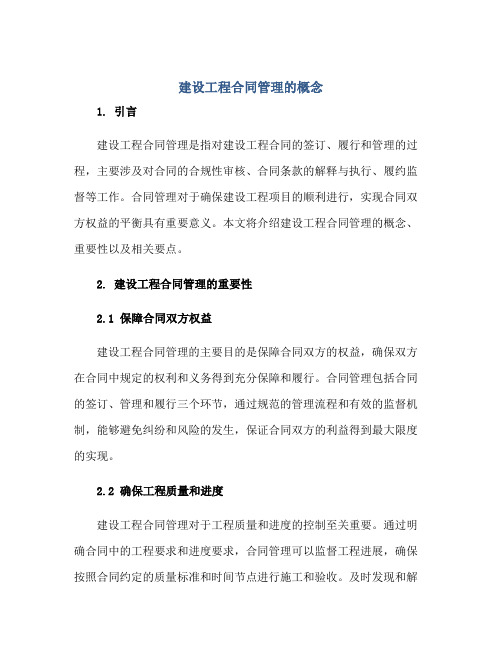 建设工程合同管理的概念

1. 引言

建设工程合同管理是指对建设工程合同的签订、履行和管理的过程，主要涉及对合同的合规性审核、合同条款的解释与执行、履约监督等工作。合同管理对于确保建设工程项目的顺利进行，实现合同双方权益的平衡具有重要意义。本文将介绍建设工程合同管理的概念、重要性以及相关要点。

2. 建设工程合同管理的重要性

2.1 保障合同双方权益

建设工程合同管理的主要目的是保障合同双方的权益，确保双方在合同中规定的权利和义务得到充分保障和履行。合同管理包括合同的签订、管理和履行三个环节，通过规范的管理流程和有效的监督机制，能够避免纠纷和风险的发生，保证合同双方的利益得到最大限度的实现。

2.2 确保工程质量和进度

建设工程合同管理对于工程质量和进度的控制至关重要。通过明确合同中的工程要求和进度要求，合同管理可以监督工程进展，确保按照合同约定的质量标准和时间节点进行施工和验收。及时发现和解